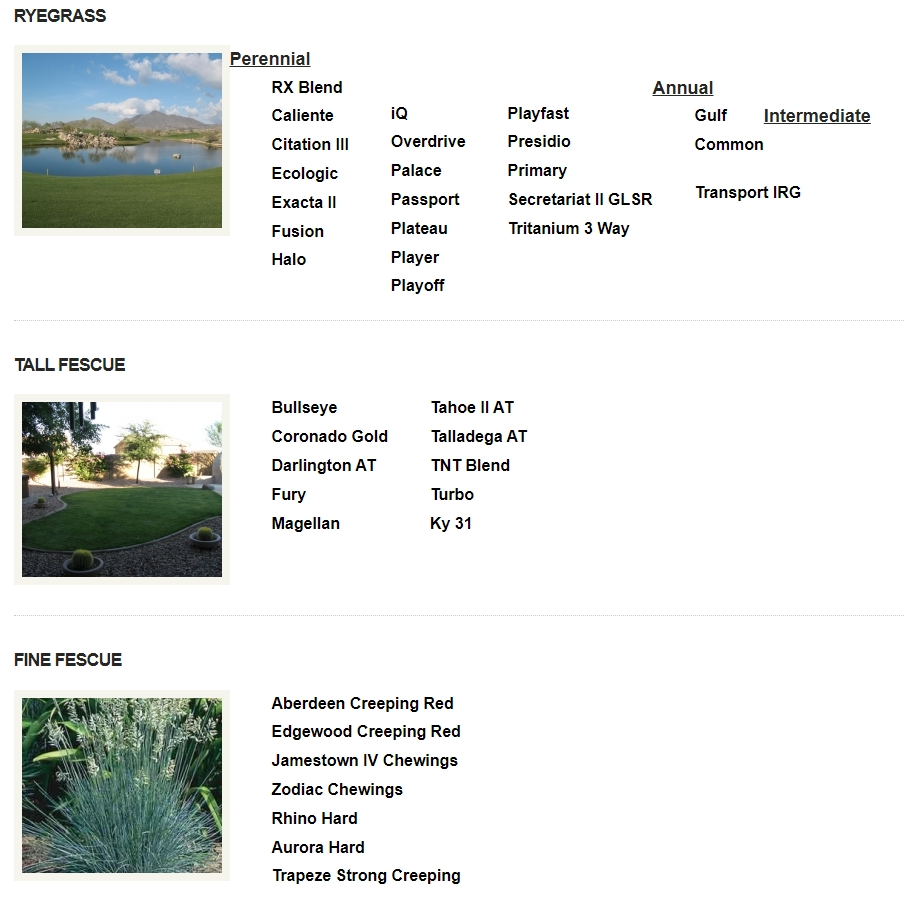 RYEGRASS

Perennial

RX Blend
Caliente
Citation III
Ecologic
Exacta II
Fusion
Halo

iQ
Overdrive
Palace
Passport
Plateau
Player
Playoff

Playfast
Presidio
Primary
Secretariat II GLSR
Tritanium 3 Way

Annual

Gulf
Common

Intermediate

Transport IRG

TALL FESCUE

Bullseye
Coronado Gold
Darlington AT
Fury
Magellan

Tahoe II AT
Talladega AT
TNT Blend
Turbo
Ky 31

FINE FESCUE

Aberdeen Creeping Red
Edgewood Creeping Red
Jamestown IV Chewings
Zodiac Chewings
Rhino Hard
Aurora Hard
Trapeze Strong Creeping